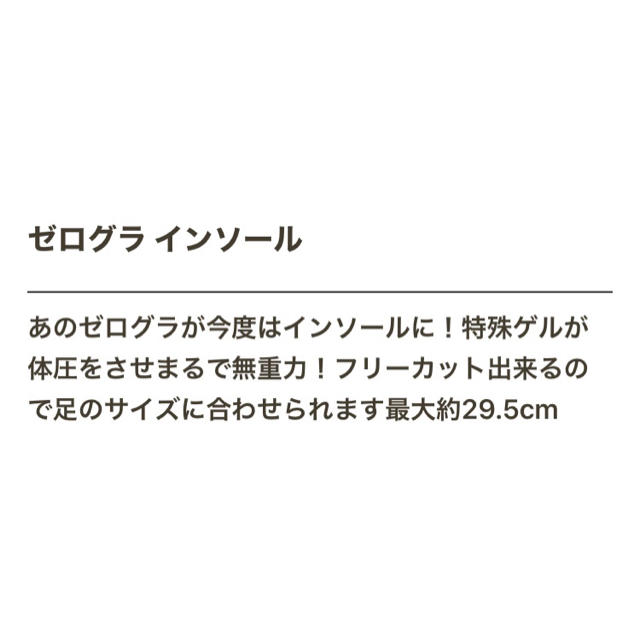 ゼログラ インソール

あのゼログラが今度はインソールに！特殊ゲルが体圧をさせまるで無重力！フリーカット出来るので足のサイズに合わせられます最大約29.5cm